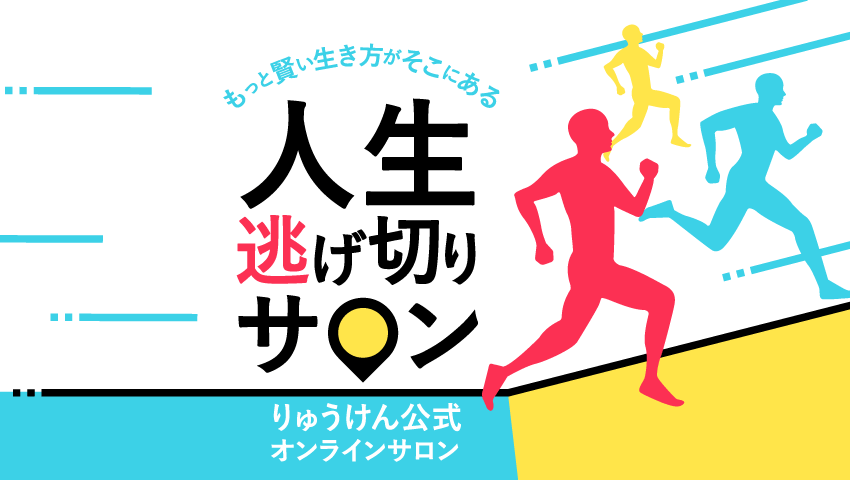 もっと賢い生き方がそこにある

人生
逃げ切り
サロン

りゅうけん公式
オンラインサロン